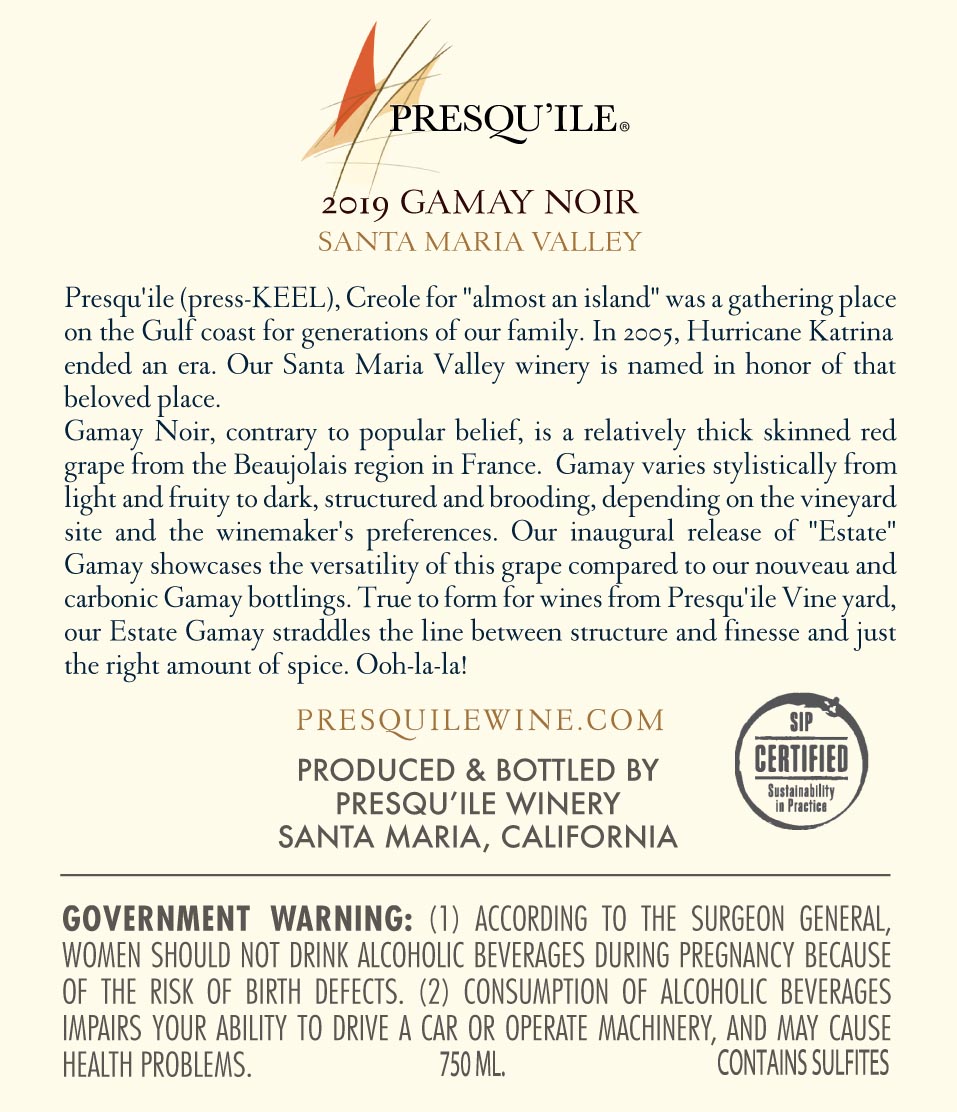 PRESQU'ILE®

2019 GAMAY NOIR
SANTA MARIA VALLEY

Presqu'ile (press-KEEL), Creole for "almost an island" was a gathering place on the Gulf coast for generations of our family. In 2005, Hurricane Katrina ended an era. Our Santa Maria Valley winery is named in honor of that beloved place.
Gamay Noir, contrary to popular belief, is a relatively thick skinned red grape from the Beaujolais region in France. Gamay varies stylistically from light and fruity to dark, structured and brooding, depending on the vineyard site and the winemaker's preferences. Our inaugural release of "Estate" Gamay showcases the versatility of this grape compared to our nouveau and carbonic Gamay bottlings. True to form for wines from Presqu'ile Vine yard, our Estate Gamay straddles the line between structure and finesse and just the right amount of spice. Ooh-la-la!

PRESQUILEWINE.COM

PRODUCED & BOTTLED BY
PRESQU'ILE WINERY
SANTA MARIA, CALIFORNIA

SIP
CERTIFIED
Sustainability in Practice

GOVERNMENT WARNING: (1) ACCORDING TO THE SURGEON GENERAL, WOMEN SHOULD NOT DRINK ALCOHOLIC BEVERAGES DURING PREGNANCY BECAUSE OF THE RISK OF BIRTH DEFECTS. (2) CONSUMPTION OF ALCOHOLIC BEVERAGES IMPAIRS YOUR ABILITY TO DRIVE A CAR OR OPERATE MACHINERY, AND MAY CAUSE HEALTH PROBLEMS. 750 ML. CONTAINS SULFITES